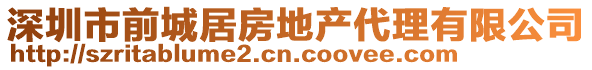 深圳市前城居房地产代理有限公司
http://szritablume2.cn.coovee.com